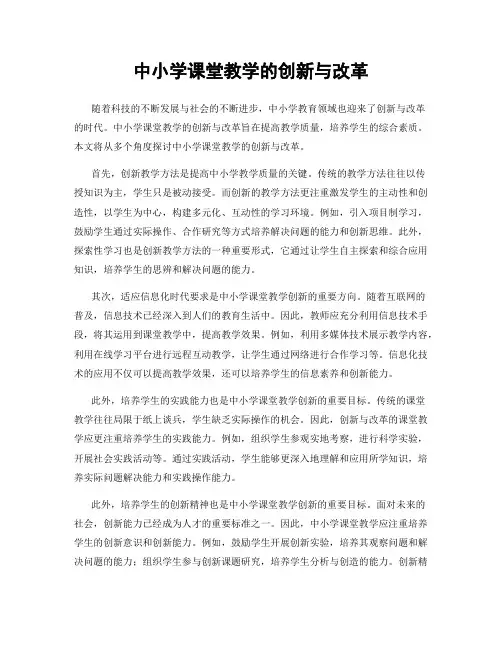 中小学课堂教学的创新与改革

随着科技的不断发展与社会的不断进步，中小学教育领域也迎来了创新与改革的时代。中小学课堂教学的创新与改革旨在提高教学质量，培养学生的综合素质。本文将从多个角度探讨中小学课堂教学的创新与改革。

首先，创新教学方法是提高中小学教学质量的关键。传统的教学方法往往以传授知识为主，学生只是被动接受。而创新的教学方法更注重激发学生的主动性和创造性，以学生为中心，构建多元化、互动性的学习环境。例如，引入项目制学习，鼓励学生通过实际操作、合作研究等方式培养解决问题的能力和创新思维。此外，探索性学习也是创新教学方法的一种重要形式，它通过让学生自主探索和综合应用知识，培养学生的思辨和解决问题的能力。

其次，适应信息化时代要求是中小学课堂教学创新的重要方向。随着互联网的普及，信息技术已经深入到人们的教育生活中。因此，教师应充分利用信息技术手段，将其运用到课堂教学中，提高教学效果。例如，利用多媒体技术展示教学内容，利用在线学习平台进行远程互动教学，让学生通过网络进行合作学习等。信息化技术的应用不仅可以提高教学效果，还可以培养学生的信息素养和创新能力。

此外，培养学生的实践能力也是中小学课堂教学创新的重要目标。传统的课堂教学往往局限于纸上谈兵，学生缺乏实际操作的机会。因此，创新与改革的课堂教学应更注重培养学生的实践能力。例如，组织学生参观实地考察，进行科学实验，开展社会实践活动等。通过实践活动，学生能够更深入地理解和应用所学知识，培养实际问题解决能力和实践操作能力。

此外，培养学生的创新精神也是中小学课堂教学创新的重要目标。面对未来的社会，创新能力已经成为人才的重要标准之一。因此，中小学课堂教学应注重培养学生的创新意识和创新能力。例如，鼓励学生开展创新实验，培养其观察问题和解决问题的能力；组织学生参与创新课题研究，培养学生分析与创造的能力。创新精